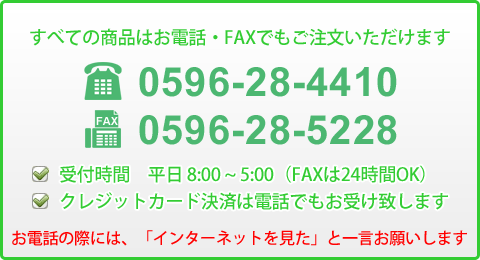 すべての商品はお電話・FAXでもご注文いただけます

0596-28-4410

FAX

0596-28-5228

受付時間　平日 8:00 ~ 5:00（FAXは24時間OK）

クレジットカード決済は電話でもお受け致します

お電話の際には、「インターネットを見た」と一言お願いします